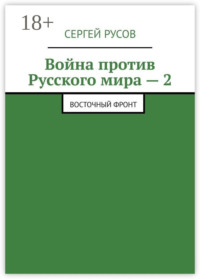 18+

СЕРГЕЙ РУСОВ

Война против Русского мира — 2

ВОСТОЧНЫЙ ФРОНТ